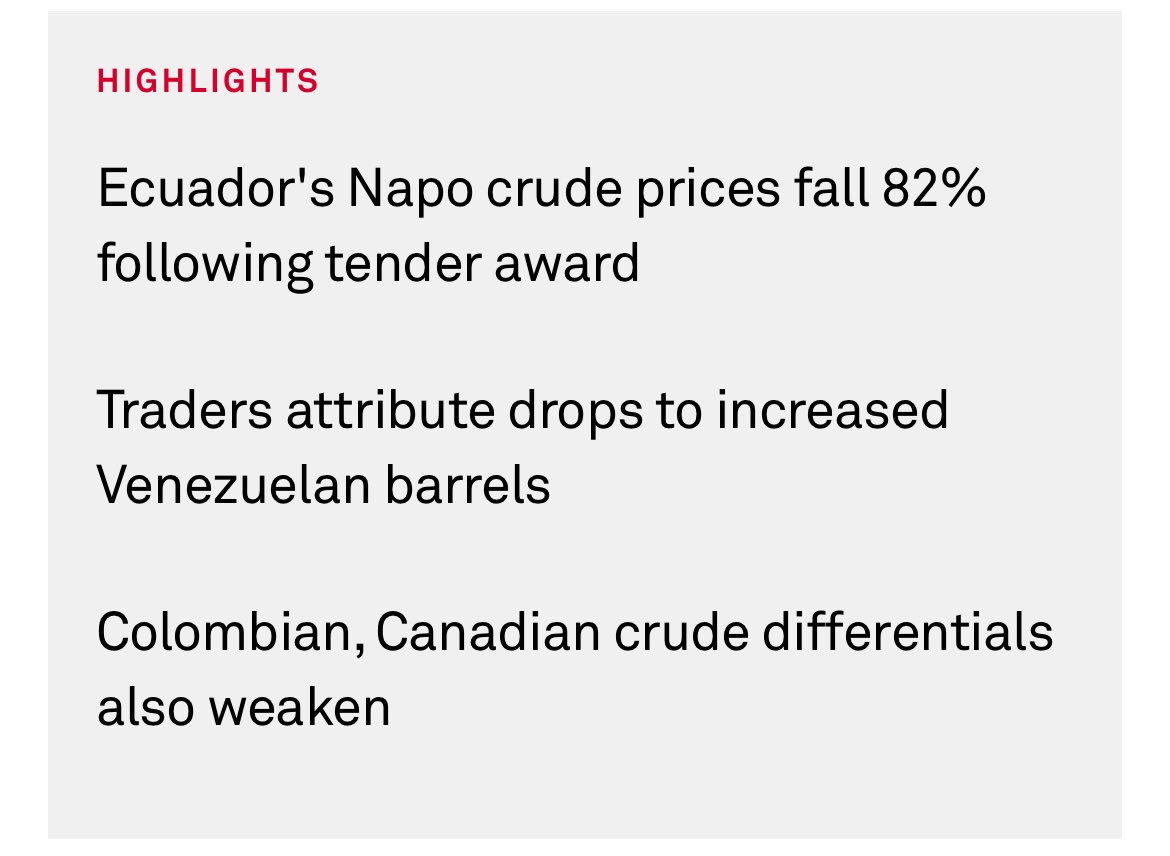 HIGHLIGHTS

Ecuador's Napo crude prices fall 82% following tender award

Traders attribute drops to increased Venezuelan barrels

Colombian, Canadian crude differentials also weaken